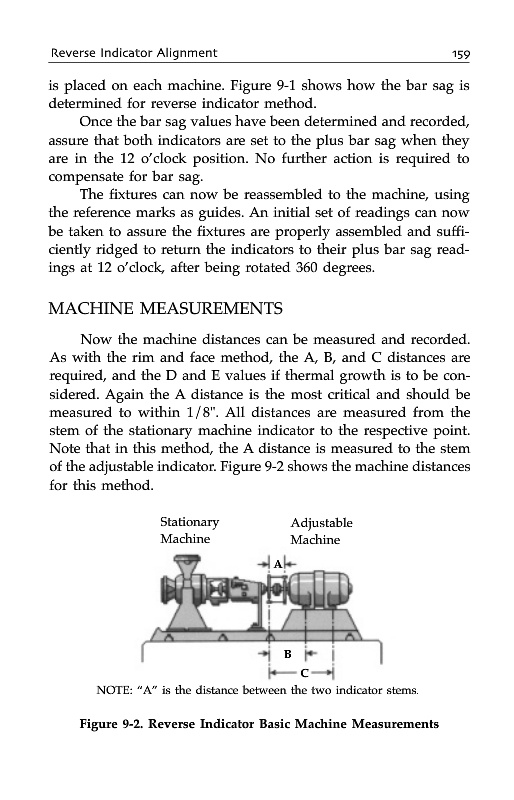 Reverse Indicator Alignment 159

is placed on each machine. Figure 9-1 shows how the bar sag is determined for reverse indicator method.

Once the bar sag values have been determined and recorded, assure that both indicators are set to the plus bar sag when they are in the 12 o'clock position. No further action is required to compensate for bar sag.

The fixtures can now be reassembled to the machine, using the reference marks as guides. An initial set of readings can now be taken to assure the fixtures are properly assembled and sufficiently ridged to return the indicators to their plus bar sag readings at 12 o'clock, after being rotated 360 degrees.

MACHINE MEASUREMENTS

Now the machine distances can be measured and recorded. As with the rim and face method, the A, B, and C distances are required, and the D and E values if thermal growth is to be considered. Again the A distance is the most critical and should be measured to within 1/8". All distances are measured from the stem of the stationary machine indicator to the respective point. Note that in this method, the A distance is measured to the stem of the adjustable indicator. Figure 9-2 shows the machine distances for this method.

Stationary Machine

Adjustable Machine

A

B

C

NOTE: "A" is the distance between the two indicator stems.

Figure 9-2. Reverse Indicator Basic Machine Measurements